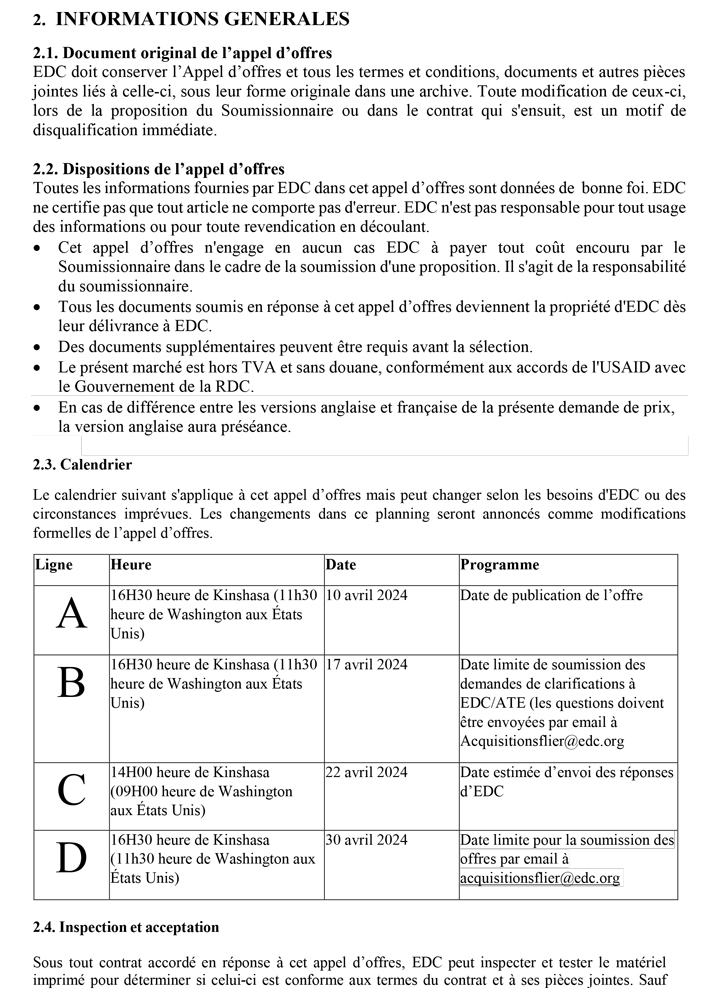 2. INFORMATIONS GENERALES

2.1. Document original de l'appel d'offres
EDC doit conserver l'Appel d'offres et tous les termes et conditions, documents et autres pièces jointes liés à celle-ci, sous leur forme originale dans une archive. Toute modification de ceux-ci, lors de la proposition du Soumissionnaire ou dans le contrat qui s'ensuit, est un motif de disqualification immédiate.

2.2. Dispositions de l'appel d'offres
Toutes les informations fournies par EDC dans cet appel d'offres sont données de bonne foi. EDC ne certifie pas que tout article ne comporte pas d'erreur. EDC n'est pas responsable pour tout usage des informations ou pour toute revendication en découlant.
• Cet appel d'offres n'engage en aucun cas EDC à payer tout coût encouru par le Soumissionnaire dans le cadre de la soumission d'une proposition. Il s'agit de la responsabilité du soumissionnaire.
• Tous les documents soumis en réponse à cet appel d'offres deviennent la propriété d'EDC dès leur délivrance à EDC.
• Des documents supplémentaires peuvent être requis avant la sélection.
• Le présent marché est hors TVA et sans douane, conformément aux accords de l'USAID avec le Gouvernement de la RDC.
• En cas de différence entre les versions anglaise et française de la présente demande de prix, la version anglaise aura préséance.

2.3. Calendrier

Le calendrier suivant s'applique à cet appel d'offres mais peut changer selon les besoins d'EDC ou des circonstances imprévues. Les changements dans ce planning seront annoncés comme modifications formelles de l'appel d'offres.

| Ligne | Heure | Date | Programme |
|---|---|---|---|
| A | 16H30 heure de Kinshasa (11h30 heure de Washington aux États Unis) | 10 avril 2024 | Date de publication de l'offre |
| B | 16H30 heure de Kinshasa (11h30 heure de Washington aux États Unis) | 17 avril 2024 | Date limite de soumission des demandes de clarifications à EDC/ATE (les questions doivent être envoyées par email à Acquisitionsflier@edc.org |
| C | 14H00 heure de Kinshasa (09H00 heure de Washington aux États Unis) | 22 avril 2024 | Date estimée d'envoi des réponses d'EDC |
| D | 16H30 heure de Kinshasa (11h30 heure de Washington aux États Unis) | 30 avril 2024 | Date limite pour la soumission des offres par email à acquisitionsflier@edc.org |

2.4. Inspection et acceptation

Sous tout contrat accordé en réponse à cet appel d'offres, EDC peut inspecter et tester le matériel imprimé pour déterminer si celui-ci est conforme aux termes du contrat et à ses pièces jointes. Sauf